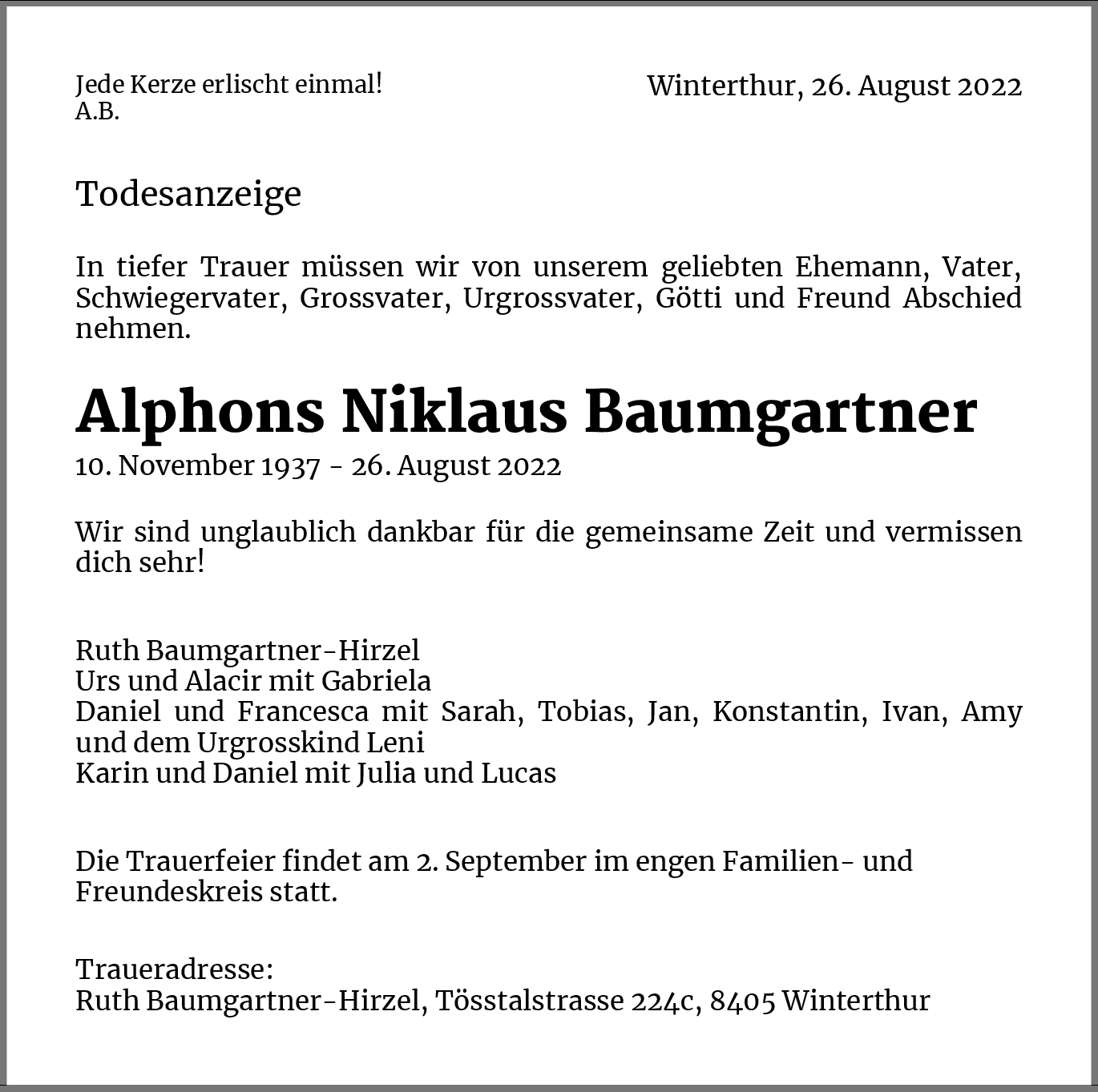 Jede Kerze erlischt einmal!
A.B.

Winterthur, 26. August 2022

Todesanzeige

In tiefer Trauer müssen wir von unserem geliebten Ehemann, Vater, Schwiegervater, Grossvater, Urgrossvater, Götti und Freund Abschied nehmen.

Alphons Niklaus Baumgartner

10. November 1937 - 26. August 2022

Wir sind unglaublich dankbar für die gemeinsame Zeit und vermissen dich sehr!

Ruth Baumgartner-Hirzel
Urs und Alacir mit Gabriela
Daniel und Francesca mit Sarah, Tobias, Jan, Konstantin, Ivan, Amy und dem Urgrosskind Leni
Karin und Daniel mit Julia und Lucas

Die Trauerfeier findet am 2. September im engen Familien- und Freundeskreis statt.

Traueradresse:
Ruth Baumgartner-Hirzel, Tösstalstrasse 224c, 8405 Winterthur